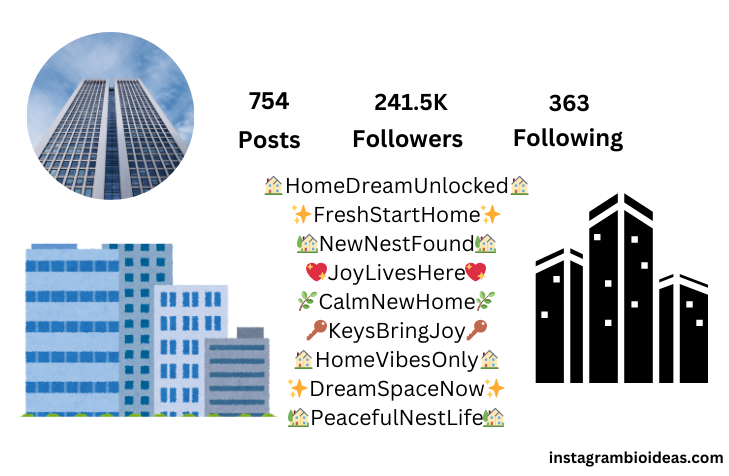 754
Posts

241.5K
Followers

363
Following

🏡HomeDreamUnlocked🏡
✨FreshStartHome✨
🏡NewNestFound🏡
💖JoyLivesHere💖
🌿CalmNewHome🌿
🔑KeysBringJoy🔑
🏡HomeVibesOnly🏡
✨DreamSpaceNow✨
🏡PeacefulNestLife🏡

instagrambioideas.com